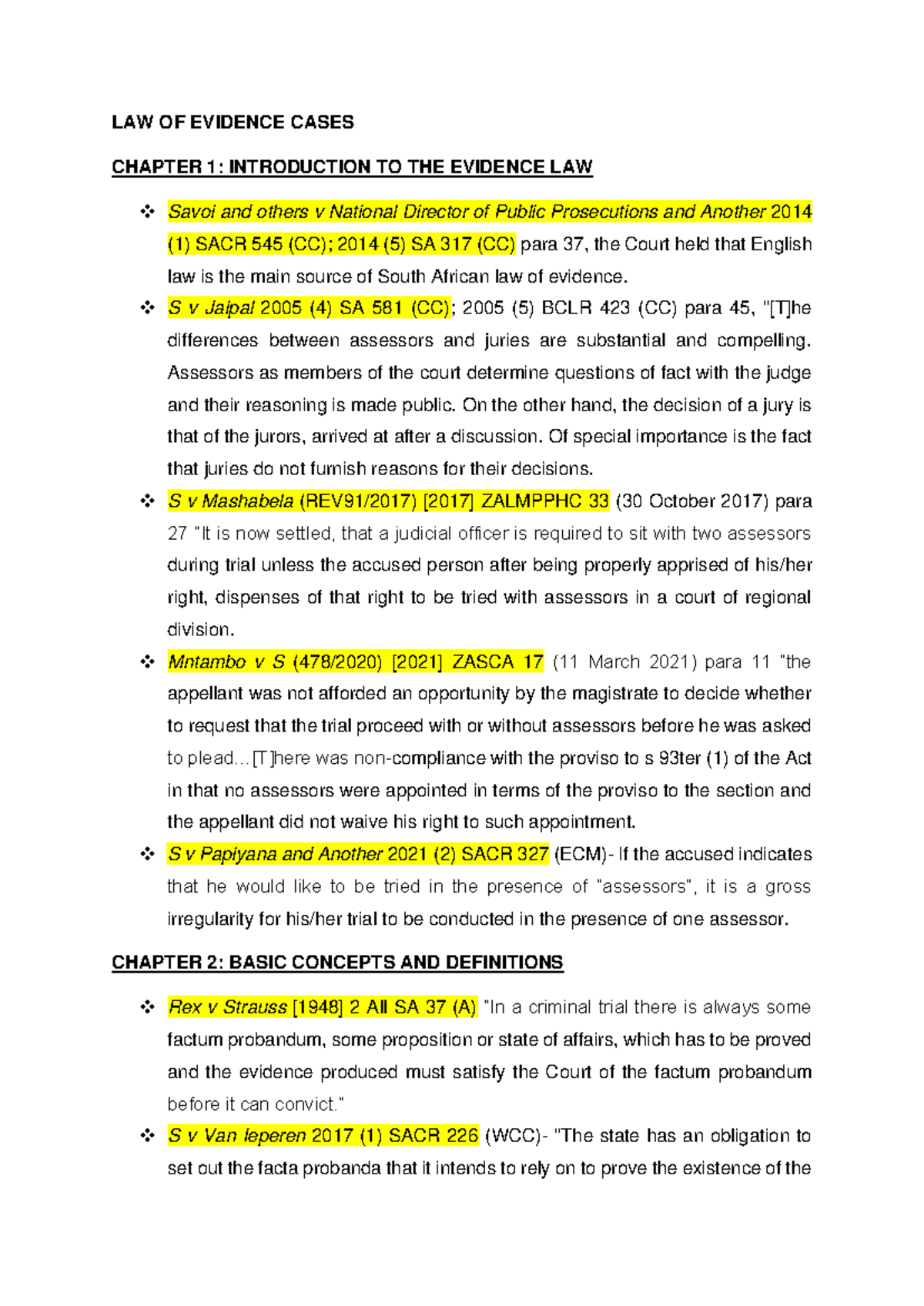 LAW OF EVIDENCE CASES

CHAPTER 1: INTRODUCTION TO THE EVIDENCE LAW

❖ Savoi and others v National Director of Public Prosecutions and Another 2014 (1) SACR 545 (CC); 2014 (5) SA 317 (CC) para 37, the Court held that English law is the main source of South African law of evidence.

❖ S v Jaipal 2005 (4) SA 581 (CC); 2005 (5) BCLR 423 (CC) para 45, "[T]he differences between assessors and juries are substantial and compelling. Assessors as members of the court determine questions of fact with the judge and their reasoning is made public. On the other hand, the decision of a jury is that of the jurors, arrived at after a discussion. Of special importance is the fact that juries do not furnish reasons for their decisions.

❖ S v Mashabela (REV91/2017) [2017] ZALMPPHC 33 (30 October 2017) para 27 "It is now settled, that a judicial officer is required to sit with two assessors during trial unless the accused person after being properly apprised of his/her right, dispenses of that right to be tried with assessors in a court of regional division.

❖ Mntambo v S (478/2020) [2021] ZASCA 17 (11 March 2021) para 11 "the appellant was not afforded an opportunity by the magistrate to decide whether to request that the trial proceed with or without assessors before he was asked to plead…[T]here was non-compliance with the proviso to s 93ter (1) of the Act in that no assessors were appointed in terms of the proviso to the section and the appellant did not waive his right to such appointment.

❖ S v Papiyana and Another 2021 (2) SACR 327 (ECM)- If the accused indicates that he would like to be tried in the presence of "assessors", it is a gross irregularity for his/her trial to be conducted in the presence of one assessor.

CHAPTER 2: BASIC CONCEPTS AND DEFINITIONS

❖ Rex v Strauss [1948] 2 All SA 37 (A) "In a criminal trial there is always some factum probandum, some proposition or state of affairs, which has to be proved and the evidence produced must satisfy the Court of the factum probandum before it can convict."

❖ S v Van Ieperen 2017 (1) SACR 226 (WCC)- "The state has an obligation to set out the facta probanda that it intends to rely on to prove the existence of the